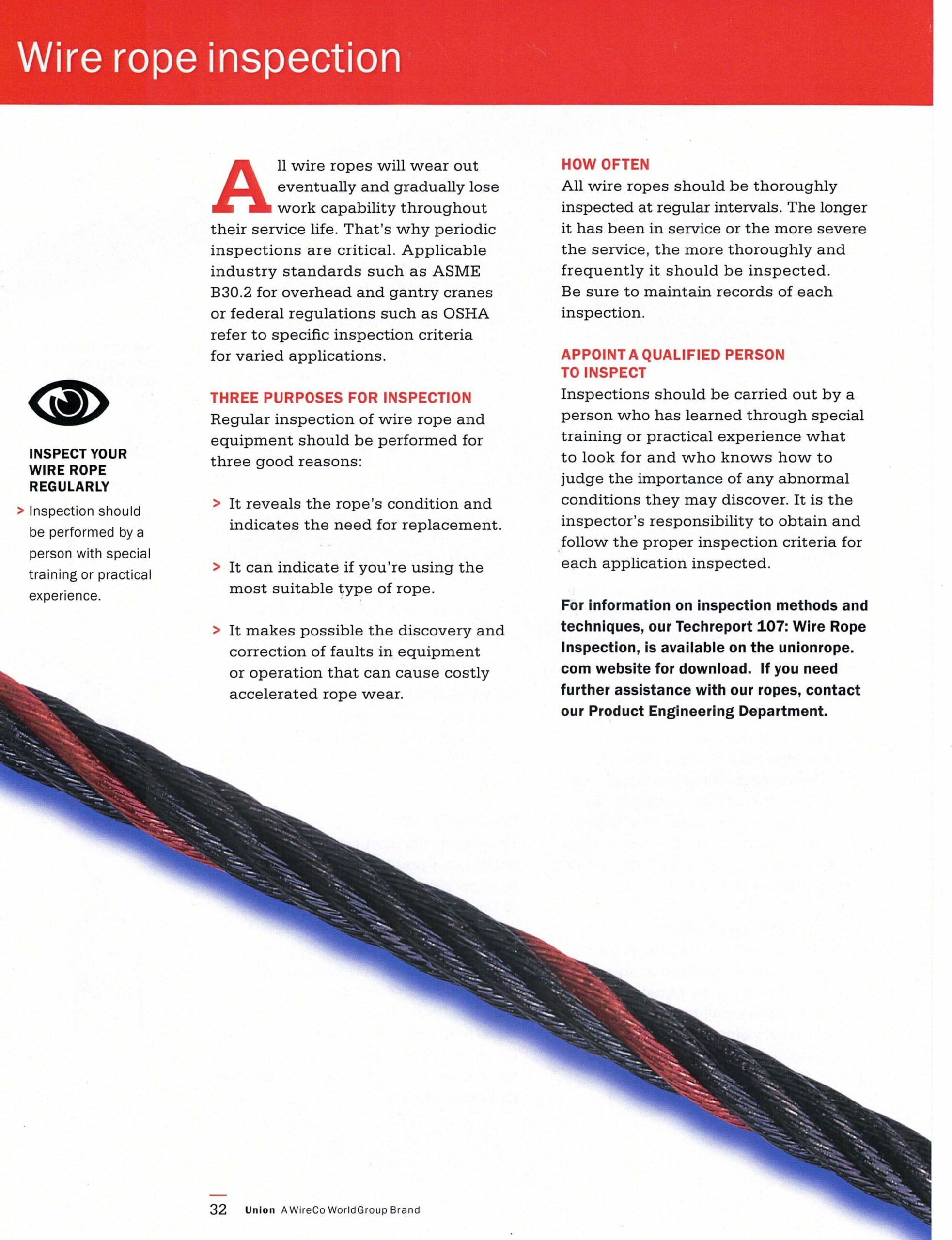 Wire rope inspection

INSPECT YOUR WIRE ROPE REGULARLY

> Inspection should be performed by a person with special training or practical experience.

All wire ropes will wear out eventually and gradually lose work capability throughout their service life. That's why periodic inspections are critical. Applicable industry standards such as ASME B30.2 for overhead and gantry cranes or federal regulations such as OSHA refer to specific inspection criteria for varied applications.

THREE PURPOSES FOR INSPECTION

Regular inspection of wire rope and equipment should be performed for three good reasons:

> It reveals the rope's condition and indicates the need for replacement.

> It can indicate if you're using the most suitable type of rope.

> It makes possible the discovery and correction of faults in equipment or operation that can cause costly accelerated rope wear.

HOW OFTEN

All wire ropes should be thoroughly inspected at regular intervals. The longer it has been in service or the more severe the service, the more thoroughly and frequently it should be inspected. Be sure to maintain records of each inspection.

APPOINT A QUALIFIED PERSON TO INSPECT

Inspections should be carried out by a person who has learned through special training or practical experience what to look for and who knows how to judge the importance of any abnormal conditions they may discover. It is the inspector's responsibility to obtain and follow the proper inspection criteria for each application inspected.

For information on inspection methods and techniques, our Techreport 107: Wire Rope Inspection, is available on the unionrope.com website for download. If you need further assistance with our ropes, contact our Product Engineering Department.

32 Union A WireCo WorldGroup Brand